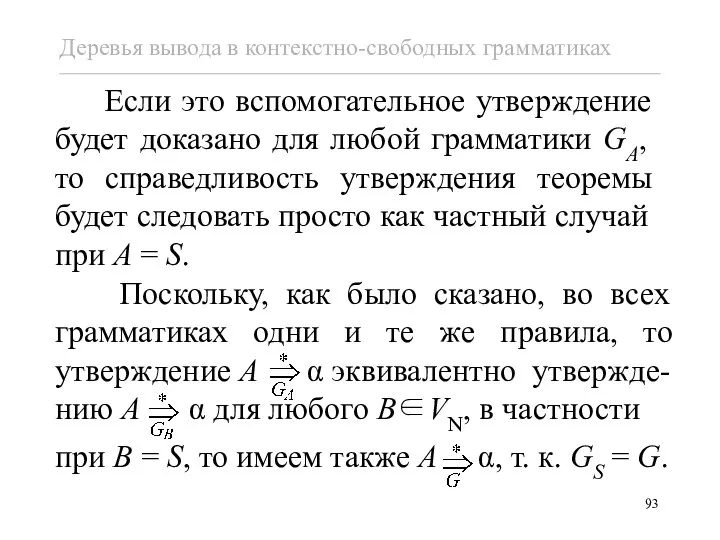 Деревья вывода в контекстно-свободных грамматиках

Если это вспомогательное утверждение будет доказано для любой грамматики $G_A$, то справедливость утверждения теоремы будет следовать просто как частный случай при $A = S$.

Поскольку, как было сказано, во всех грамматиках одни и те же правила, то утверждение $A \overset{*}{\underset{G_A}{\Rightarrow}} \alpha$ эквивалентно утверждению $A \overset{*}{\underset{G_B}{\Rightarrow}} \alpha$ для любого $B \in V_N$, в частности при $B = S$, то имеем также $A \overset{*}{\underset{G}{\Rightarrow}} \alpha$, т. к. $G_S = G$.

93